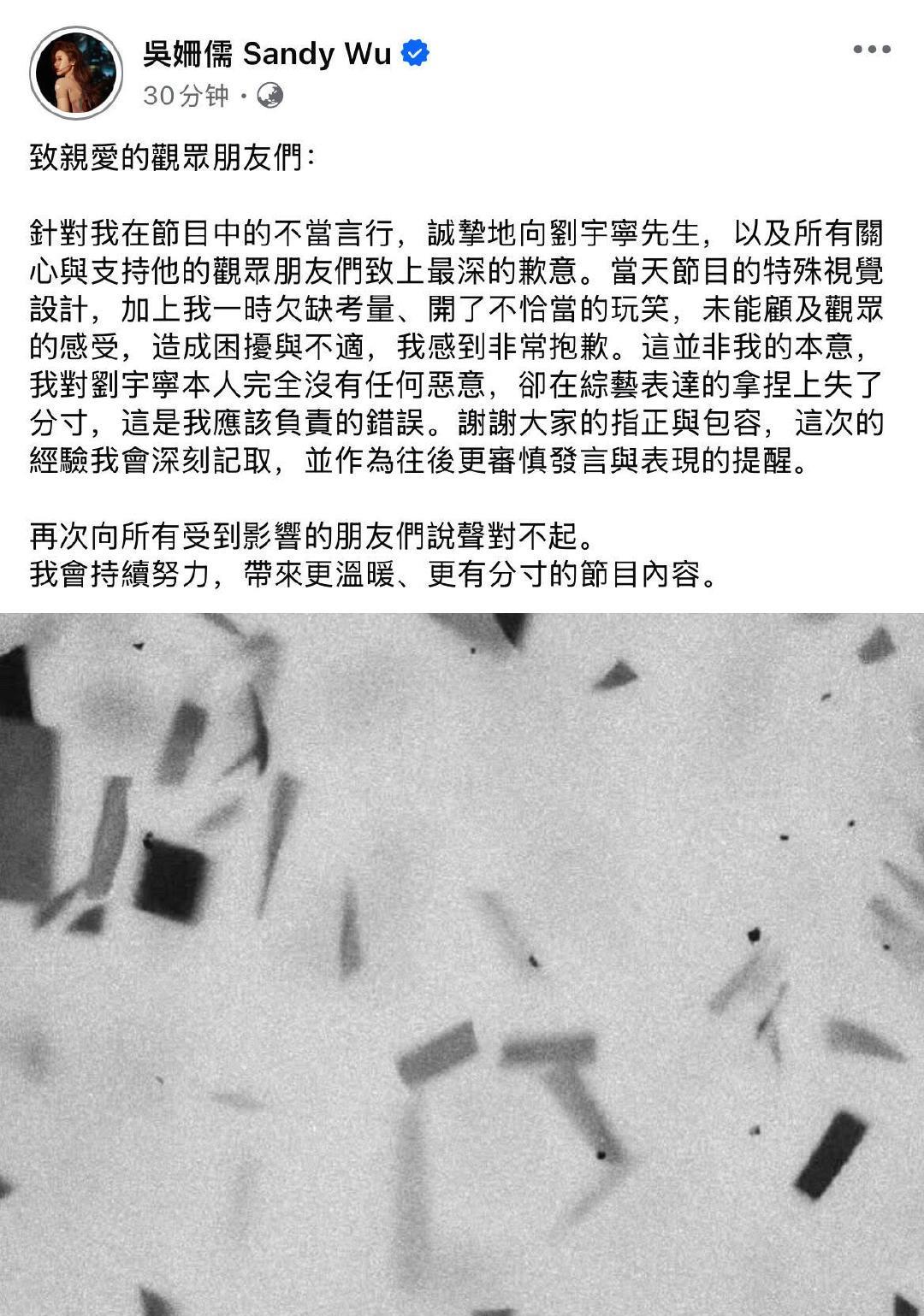 吳姍儒 Sandy Wu
30分钟 ·

致親愛的觀眾朋友們：

針對我在節目中的不當言行，誠摯地向劉宇寧先生，以及所有關心與支持他的觀眾朋友們致上最深的歉意。當天節目的特殊視覺設計，加上我一時欠缺考量、開了不恰當的玩笑，未能顧及觀眾的感受，造成困擾與不適，我感到非常抱歉。這並非我的本意，我對劉宇寧本人完全沒有任何惡意，卻在綜藝表達的拿捏上失了分寸，這是我應該負責的錯誤。謝謝大家的指正與包容，這次的經驗我會深刻記取，並作為往後更審慎發言與表現的提醒。

再次向所有受到影響的朋友們說聲對不起。
我會持續努力，帶來更溫暖、更有分寸的節目內容。